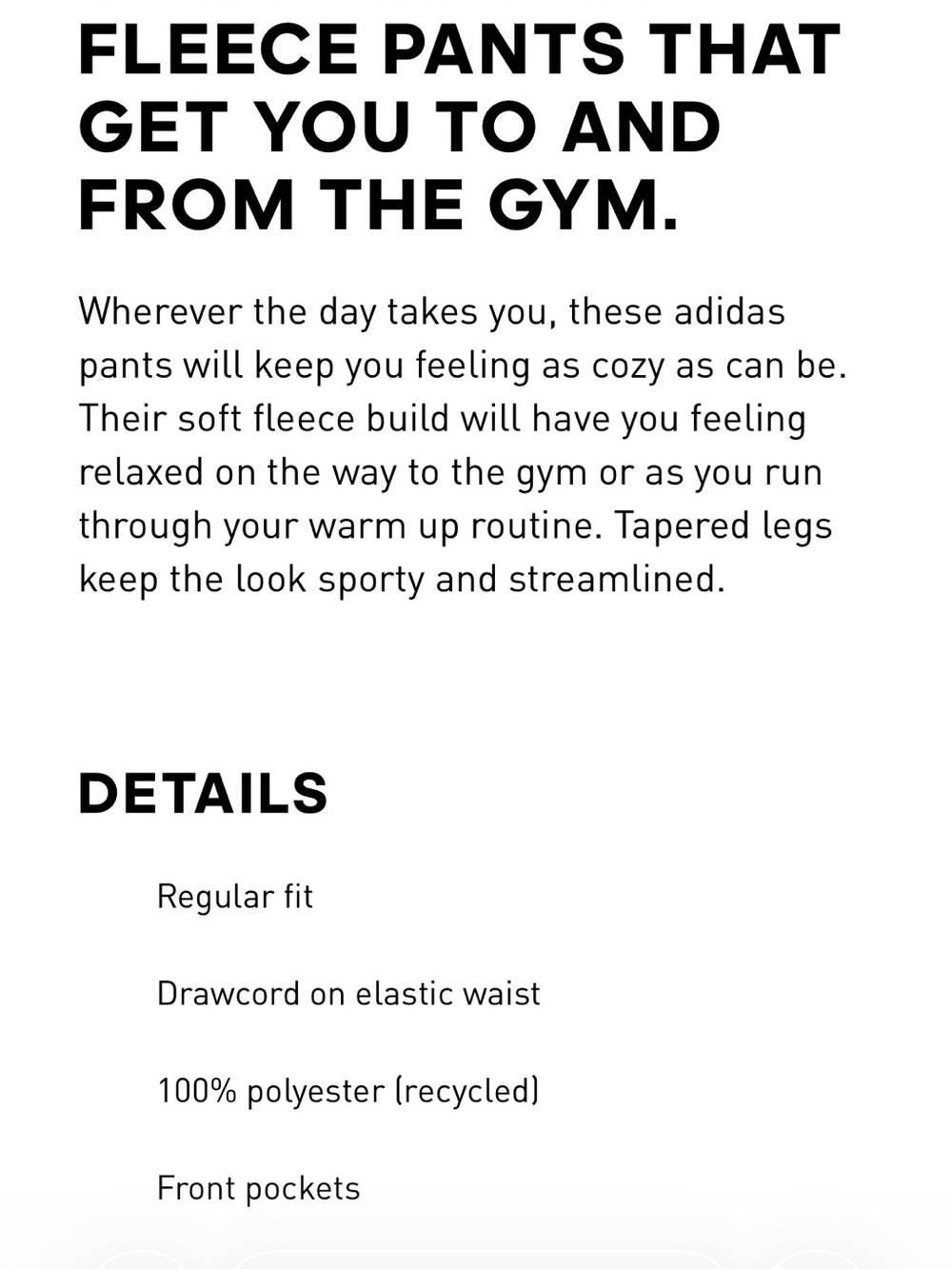 FLEECE PANTS THAT GET YOU TO AND FROM THE GYM.

Wherever the day takes you, these adidas pants will keep you feeling as cozy as can be. Their soft fleece build will have you feeling relaxed on the way to the gym or as you run through your warm up routine. Tapered legs keep the look sporty and streamlined.

DETAILS

Regular fit

Drawcord on elastic waist

100% polyester (recycled)

Front pockets